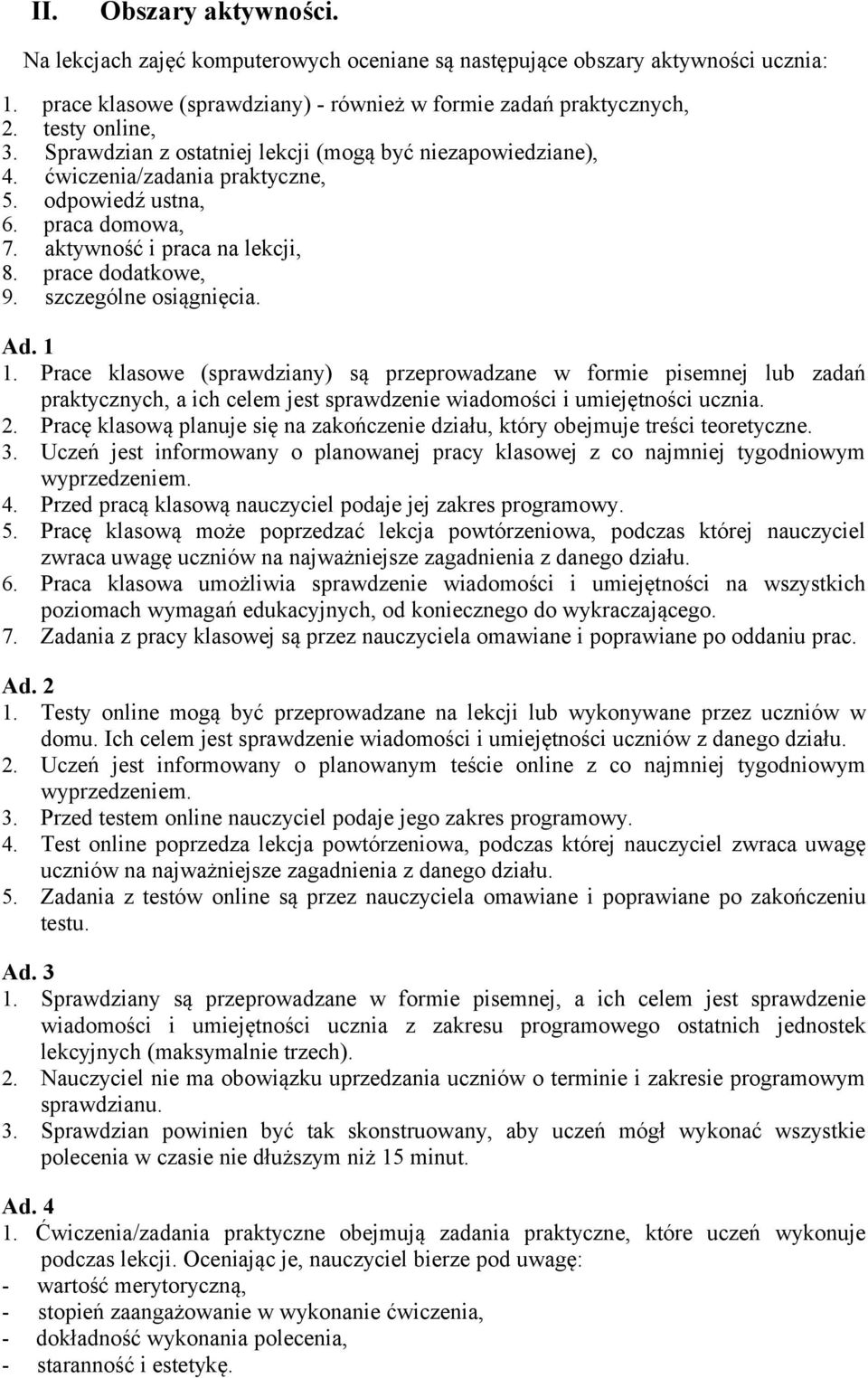 II. Obszary aktywności.

Na lekcjach zajęć komputerowych oceniane są następujące obszary aktywności ucznia:

1. prace klasowe (sprawdziany) - również w formie zadań praktycznych,
2. testy online,
3. Sprawdzian z ostatniej lekcji (mogą być niezapowiedziane),
4. ćwiczenia/zadania praktyczne,
5. odpowiedź ustna,
6. praca domowa,
7. aktywność i praca na lekcji,
8. prace dodatkowe,
9. szczególne osiągnięcia.

Ad. 1
1. Prace klasowe (sprawdziany) są przeprowadzane w formie pisemnej lub zadań praktycznych, a ich celem jest sprawdzenie wiadomości i umiejętności ucznia.
2. Pracę klasową planuje się na zakończenie działu, który obejmuje treści teoretyczne.
3. Uczeń jest informowany o planowanej pracy klasowej z co najmniej tygodniowym wyprzedzeniem.
4. Przed pracą klasową nauczyciel podaje jej zakres programowy.
5. Pracę klasową może poprzedzać lekcja powtórzeniowa, podczas której nauczyciel zwraca uwagę uczniów na najważniejsze zagadnienia z danego działu.
6. Praca klasowa umożliwia sprawdzenie wiadomości i umiejętności na wszystkich poziomach wymagań edukacyjnych, od koniecznego do wykraczającego.
7. Zadania z pracy klasowej są przez nauczyciela omawiane i poprawiane po oddaniu prac.

Ad. 2
1. Testy online mogą być przeprowadzane na lekcji lub wykonywane przez uczniów w domu. Ich celem jest sprawdzenie wiadomości i umiejętności uczniów z danego działu.
2. Uczeń jest informowany o planowanym teście online z co najmniej tygodniowym wyprzedzeniem.
3. Przed testem online nauczyciel podaje jego zakres programowy.
4. Test online poprzedza lekcja powtórzeniowa, podczas której nauczyciel zwraca uwagę uczniów na najważniejsze zagadnienia z danego działu.
5. Zadania z testów online są przez nauczyciela omawiane i poprawiane po zakończeniu testu.

Ad. 3
1. Sprawdziany są przeprowadzane w formie pisemnej, a ich celem jest sprawdzenie wiadomości i umiejętności ucznia z zakresu programowego ostatnich jednostek lekcyjnych (maksymalnie trzech).
2. Nauczyciel nie ma obowiązku uprzedzania uczniów o terminie i zakresie programowym sprawdzianu.
3. Sprawdzian powinien być tak skonstruowany, aby uczeń mógł wykonać wszystkie polecenia w czasie nie dłuższym niż 15 minut.

Ad. 4
1. Ćwiczenia/zadania praktyczne obejmują zadania praktyczne, które uczeń wykonuje podczas lekcji. Oceniając je, nauczyciel bierze pod uwagę:
- wartość merytoryczną,
- stopień zaangażowanie w wykonanie ćwiczenia,
- dokładność wykonania polecenia,
- staranność i estetykę.